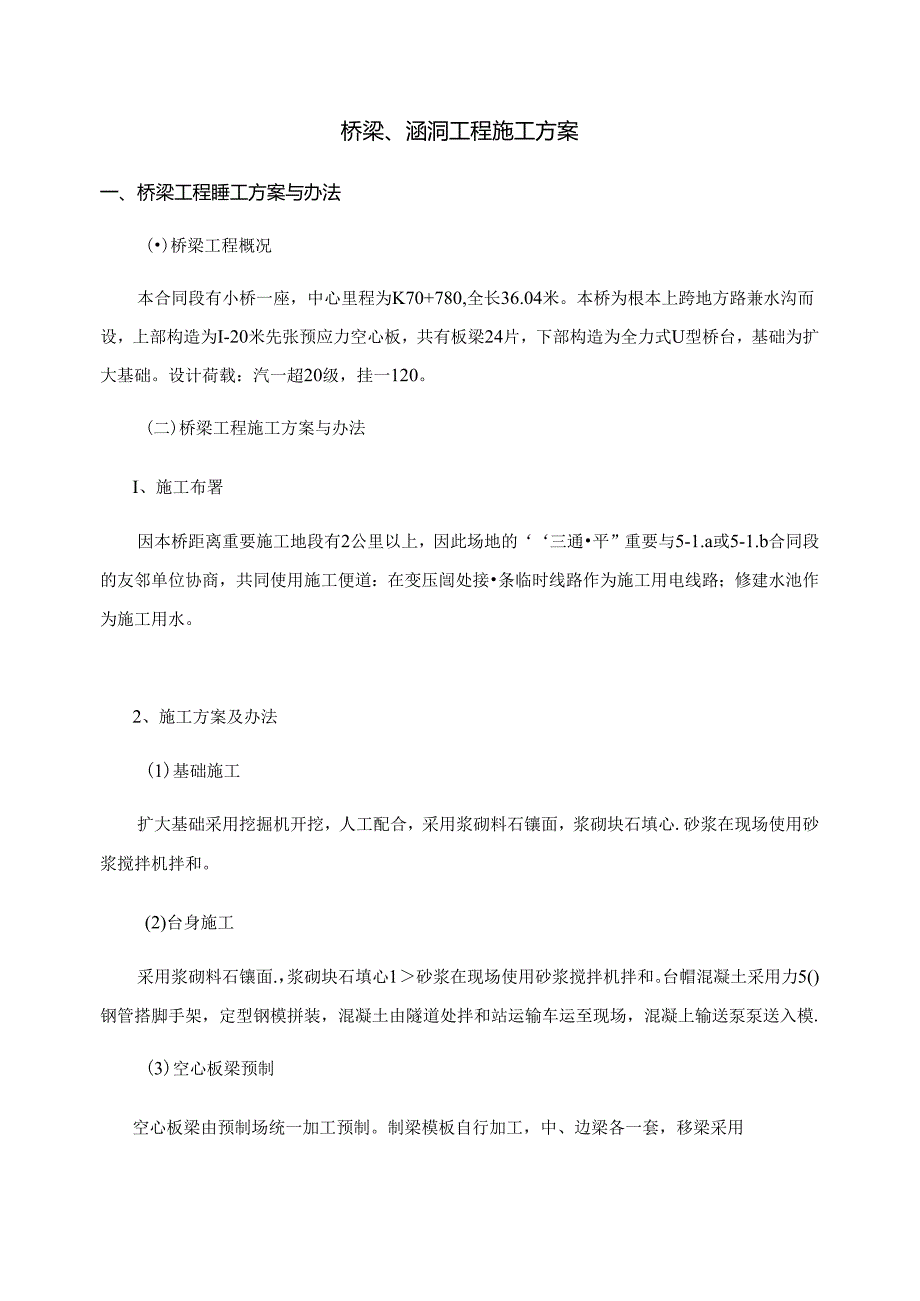 桥梁、涵洞工程施工方案

一、桥梁工程睡工方案与办法

(•)桥梁工程概况

本合同段有小桥一座，中心里程为K70+780,全长36.04米。本桥为根本上跨地方路兼水沟而设，上部构造为I-20米先张预应力空心板，共有板梁24片，下部构造为全力式U型桥台，基础为扩大基础。设计荷载：汽一超20级，挂一120。

(二)桥梁工程施工方案与办法

I、施工布署

因本桥距离重要施工地段有2公里以上，因此场地的‘‘三通•平”重要与5-1.a或5-1.b合同段的友邻单位协商，共同使用施工便道：在变压闾处接•条临时线路作为施工用电线路；修建水池作为施工用水。

2、施工方案及办法

(1)基础施工

扩大基础采用挖掘机开挖，人工配合，采用浆砌料石镶面，浆砌块石填心.砂浆在现场使用砂浆搅拌机拌和。

(2)台身施工

采用浆砌料石镶面.,浆砌块石填心1＞砂浆在现场使用砂浆搅拌机拌和。台帽混凝土采用力5()钢管搭脚手架，定型钢模拼装，混凝土由隧道处拌和站运输车运至现场，混凝上输送泵泵送入模.

(3)空心板梁预制

空心板梁由预制场统一加工预制。制梁模板自行加工，中、边梁各一套，移梁采用